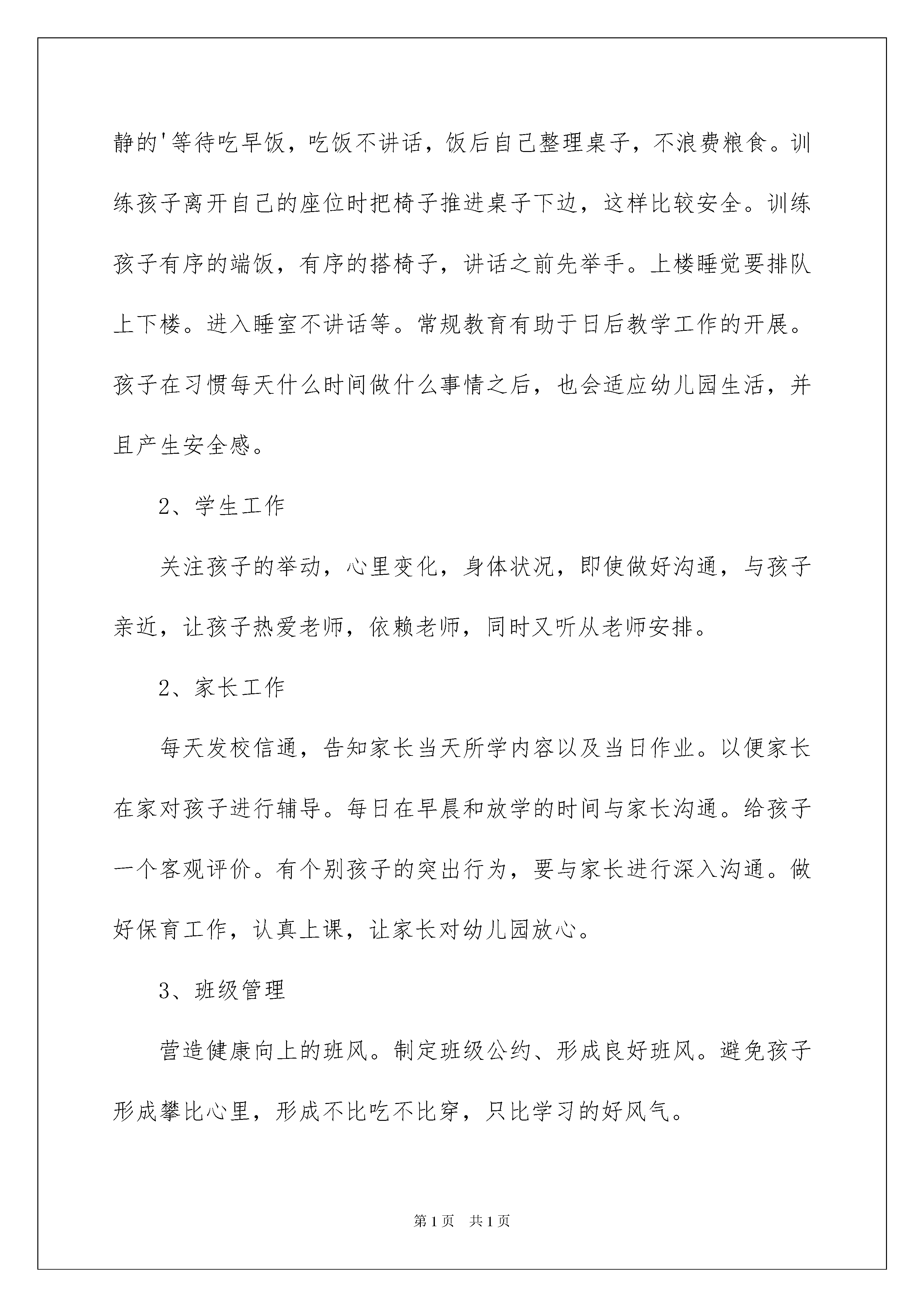 静的'等待吃早饭，吃饭不讲话，饭后自己整理桌子，不浪费粮食。训练孩子离开自己的座位时把椅子推进桌子下边，这样比较安全。训练孩子有序的端饭，有序的搭椅子，讲话之前先举手。上楼睡觉要排队上下楼。进入睡室不讲话等。常规教育有助于日后教学工作的开展。孩子在习惯每天什么时间做什么事情之后，也会适应幼儿园生活，并且产生安全感。

2、学生工作

关注孩子的举动，心里变化，身体状况，即使做好沟通，与孩子亲近，让孩子热爱老师，依赖老师，同时又听从老师安排。

2、家长工作

每天发校信通，告知家长当天所学内容以及当日作业。以便家长在家对孩子进行辅导。每日在早晨和放学的时间与家长沟通。给孩子一个客观评价。有个别孩子的突出行为，要与家长进行深入沟通。做好保育工作，认真上课，让家长对幼儿园放心。

3、班级管理

营造健康向上的班风。制定班级公约、形成良好班风。避免孩子形成攀比心里，形成不比吃不比穿，只比学习的好风气。

第1页 共1页